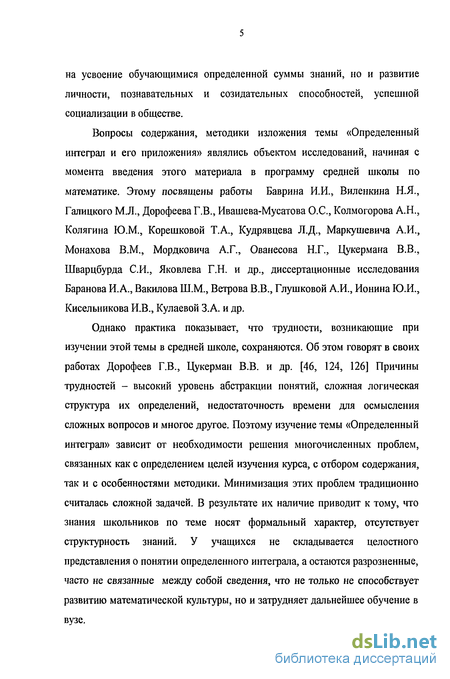 5

на усвоение обучающимися определенной суммы знаний, но и развитие личности, познавательных и созидательных способностей, успешной социализации в обществе.

Вопросы содержания, методики изложения темы «Определенный интеграл и его приложения» являлись объектом исследований, начиная с момента введения этого материала в программу средней школы по математике. Этому посвящены работы Баврина И.И., Виленкина Н.Я., Галицкого М.Л., Дорофеева Г.В., Ивашева-Мусатова О.С., Колмогорова А.Н., Колягина Ю.М., Корешковой Т.А., Кудрявцева Л.Д., Маркушевича А.И., Монахова В.М., Мордковича А.Г., Ованесова Н.Г., Цукермана В.В., Шварцбурда С.И., Яковлева Г.Н. и др., диссертационные исследования Баранова И.А., Вакилова Ш.М., Ветрова В.В., Глушковой А.И., Ионина Ю.И., Кисельникова И.В., Кулаевой З.А. и др.

Однако практика показывает, что трудности, возникающие при изучении этой темы в средней школе, сохраняются. Об этом говорят в своих работах Дорофеев Г.В., Цукерман В.В. и др. [46, 124, 126] Причины трудностей – высокий уровень абстракции понятий, сложная логическая структура их определений, недостаточность времени для осмысления сложных вопросов и многое другое. Поэтому изучение темы «Определенный интеграл» зависит от необходимости решения многочисленных проблем, связанных как с определением целей изучения курса, с отбором содержания, так и с особенностями методики. Минимизация этих проблем традиционно считалась сложной задачей. В результате их наличие приводит к тому, что знания школьников по теме носят формальный характер, отсутствует структурность знаний. У учащихся не складывается целостного представления о понятии определенного интеграла, а остаются разрозненные, часто не связанные между собой сведения, что не только не способствует развитию математической культуры, но и затрудняет дальнейшее обучение в вузе.

dsLib.net
библиотека диссертаций